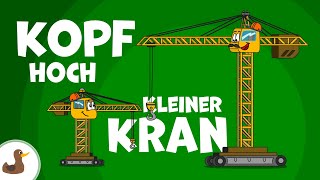 KOPF HOCH

KLEINER KRAN